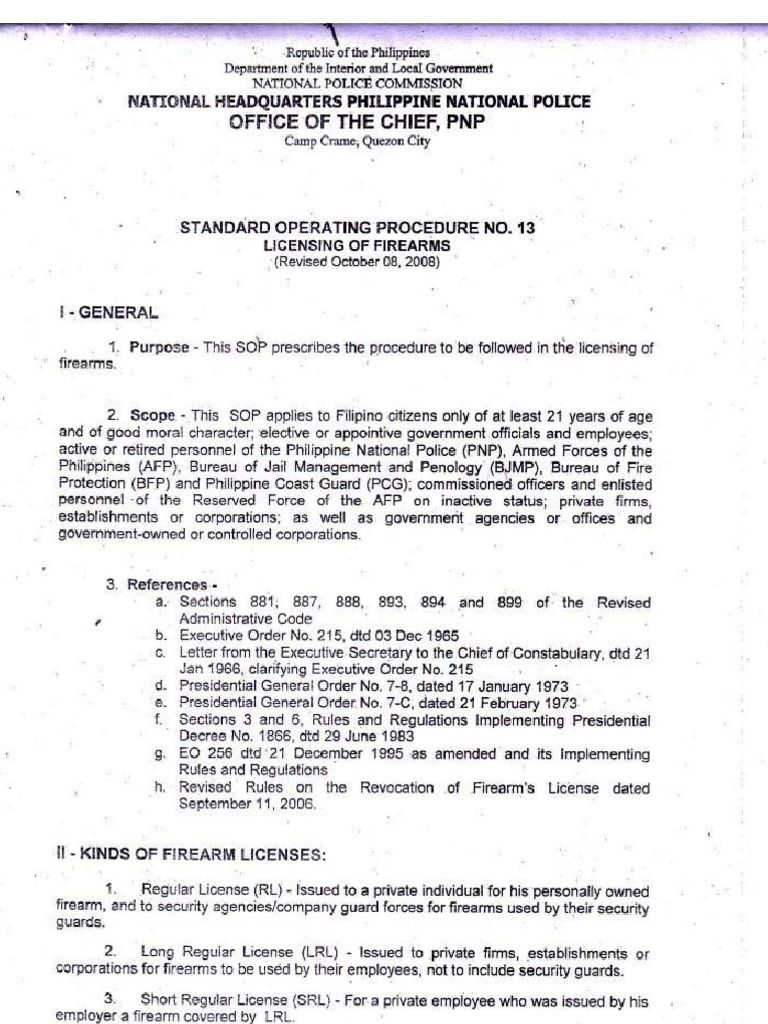 Republic of the Philippines
Department of the Interior and Local Government
NATIONAL POLICE COMMISSION
NATIONAL HEADQUARTERS PHILIPPINE NATIONAL POLICE
OFFICE OF THE CHIEF, PNP
Camp Crame, Quezon City

STANDARD OPERATING PROCEDURE NO. 13
LICENSING OF FIREARMS
(Revised October 08, 2008)

I - GENERAL

1. Purpose - This SOP prescribes the procedure to be followed in the licensing of firearms.

2. Scope - This SOP applies to Filipino citizens only of at least 21 years of age and of good moral character; elective or appointive government officials and employees; active or retired personnel of the Philippine National Police (PNP), Armed Forces of the Philippines (AFP), Bureau of Jail Management and Penology (BJMP), Bureau of Fire Protection (BFP) and Philippine Coast Guard (PCG); commissioned officers and enlisted personnel of the Reserved Force of the AFP on inactive status; private firms, establishments or corporations; as well as government agencies or offices and government-owned or controlled corporations.

3. References -
a. Sections 881, 887, 888, 893, 894 and 899 of the Revised Administrative Code
b. Executive Order No. 215, dtd 03 Dec 1965
c. Letter from the Executive Secretary to the Chief of Constabulary, dtd 21 Jan 1966, clarifying Executive Order No. 215
d. Presidential General Order No. 7-8, dated 17 January 1973
e. Presidential General Order No. 7-C, dated 21 February 1973
f. Sections 3 and 6, Rules and Regulations Implementing Presidential Decree No. 1866, dtd 29 June 1983
g. EO 256 dtd 21 December 1995 as amended and its Implementing Rules and Regulations
h. Revised Rules on the Revocation of Firearm's License dated September 11, 2006.

II - KINDS OF FIREARM LICENSES:

1. Regular License (RL) - Issued to a private individual for his personally owned firearm, and to security agencies/company guard forces for firearms used by their security guards.

2. Long Regular License (LRL) - Issued to private firms, establishments or corporations for firearms to be used by their employees, not to include security guards.

3. Short Regular License (SRL) - For a private employee who was issued by his employer a firearm covered by LRL.